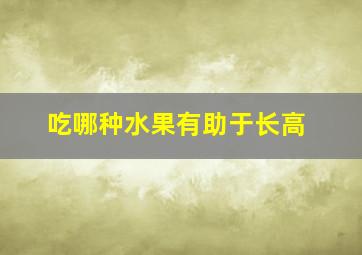 吃哪种水果有助于长高